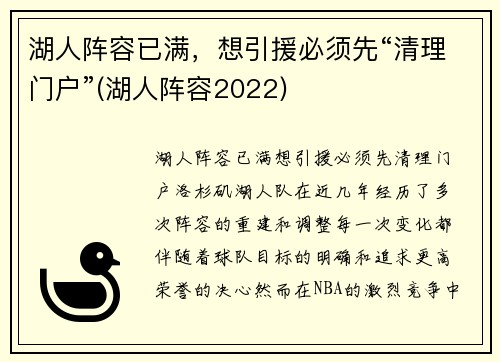 湖人阵容已满，想引援必须先“清理门户”(湖人阵容2022)

湖人阵容已满想引援必须先清理门户洛杉矶湖人队在近几年经历了多次阵容的重建和调整每一次变化都伴随着球队目标的明确和追求更高荣誉的决心然而在NBA的激烈竞争中